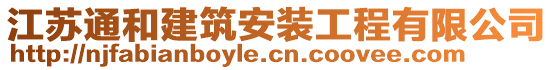 江苏通和建筑安装工程有限公司
http://njfabianboyle.cn.coovee.com